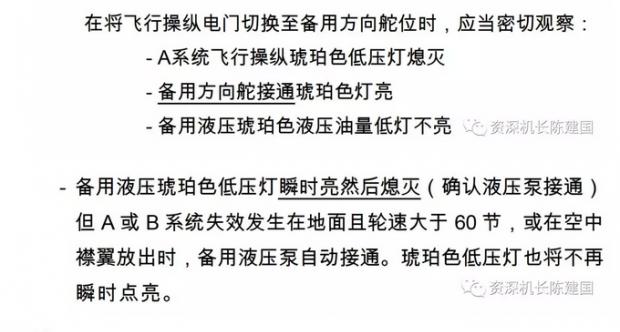 在将飞行操纵电门切换至备用方向舵位时，应当密切观察：
- A系统飞行操纵琥珀色低压灯熄灭
- 备用方向舵接通琥珀色灯亮
- 备用液压琥珀色液压油量低灯不亮

资深机长陈建国

- 备用液压琥珀色低压灯瞬时亮然后熄灭（确认液压泵接通）但 A 或 B 系统失效发生在地面且轮速大于 60 节，或在空中襟翼放出时，备用液压泵自动接通。琥珀色低压灯也将不再瞬时点亮。

资深机长陈建国